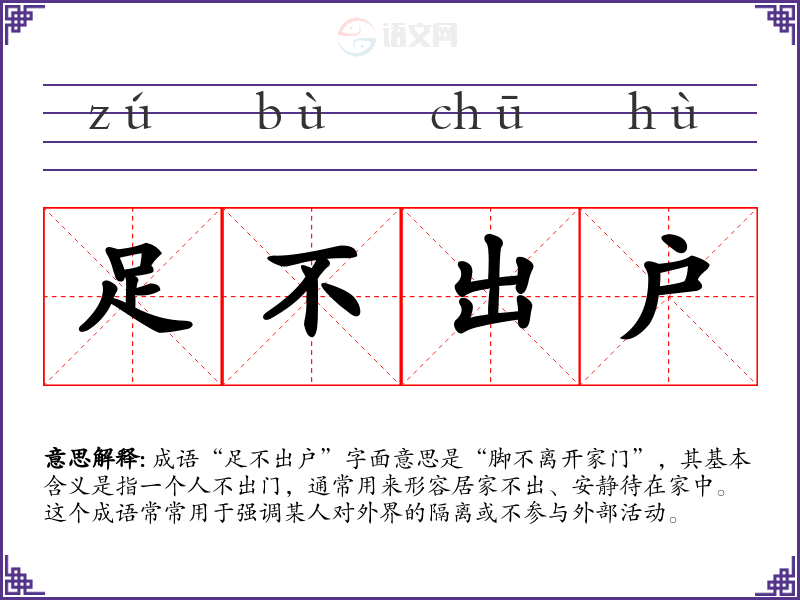 zú bù chū hù

足不出户

意思解释:成语“足不出户”字面意思是“脚不离开家门”，其基本含义是指一个人不出门，通常用来形容居家不出、安静待在家中。这个成语常常用于强调某人对外界的隔离或不参与外部活动。

语文网